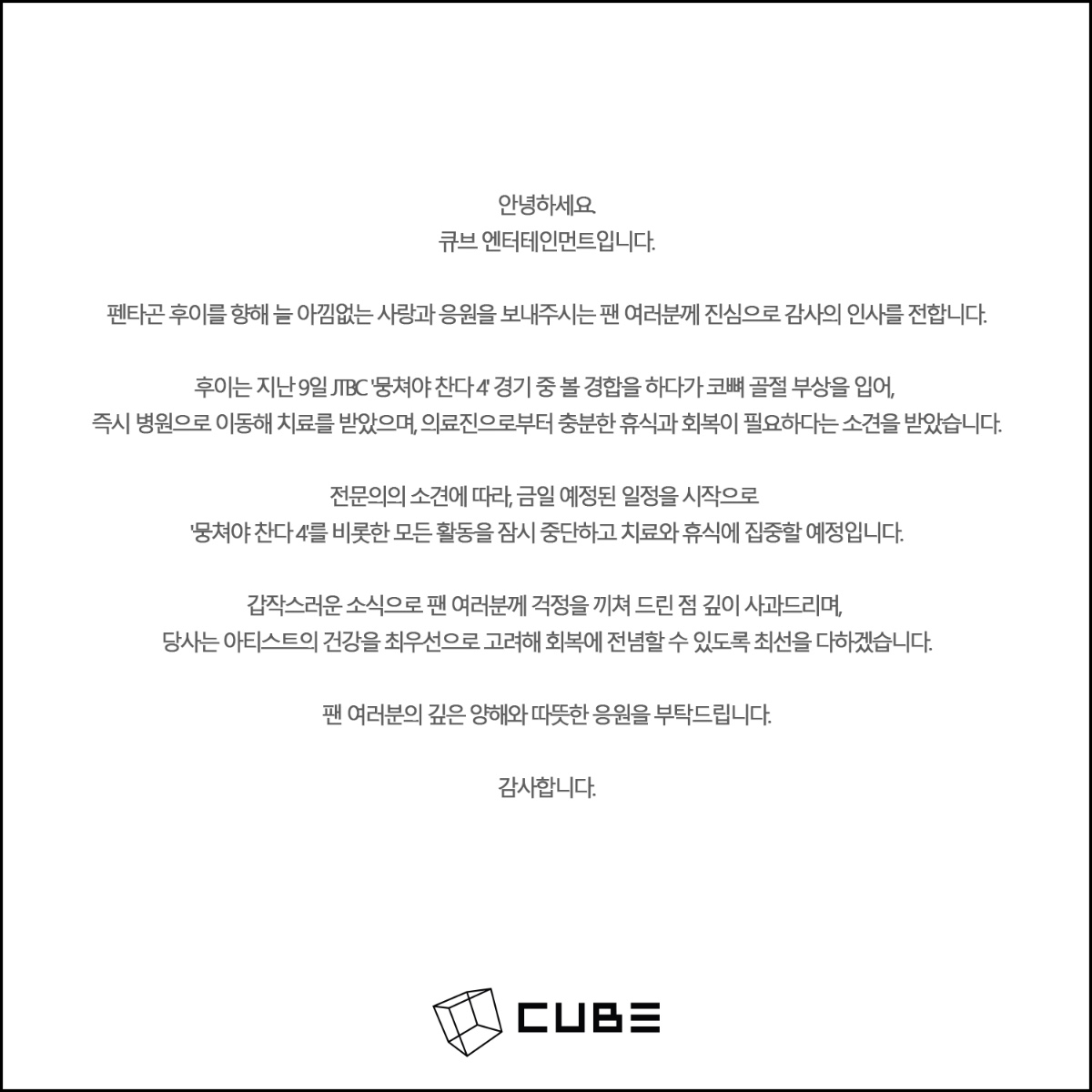 안녕하세요.
큐브 엔터테인먼트입니다.

펜타곤 후이를 향해 늘 아낌없는 사랑과 응원을 보내주시는 팬 여러분께 진심으로 감사의 인사를 전합니다.

후이는 지난 9일 JTBC '뭉쳐야 찬다 4' 경기 중 볼 경합을 하다가 코뼈 골절 부상을 입어,
즉시 병원으로 이동해 치료를 받았으며, 의료진으로부터 충분한 휴식과 회복이 필요하다는 소견을 받았습니다.

전문의의 소견에 따라, 금일 예정된 일정을 시작으로
'뭉쳐야 찬다 4'를 비롯한 모든 활동을 잠시 중단하고 치료와 휴식에 집중할 예정입니다.

갑작스러운 소식으로 팬 여러분께 걱정을 끼쳐 드린 점 깊이 사과드리며,
당사는 아티스트의 건강을 최우선으로 고려해 회복에 전념할 수 있도록 최선을 다하겠습니다.

팬 여러분의 깊은 양해와 따뜻한 응원을 부탁드립니다.

감사합니다.

CUBE